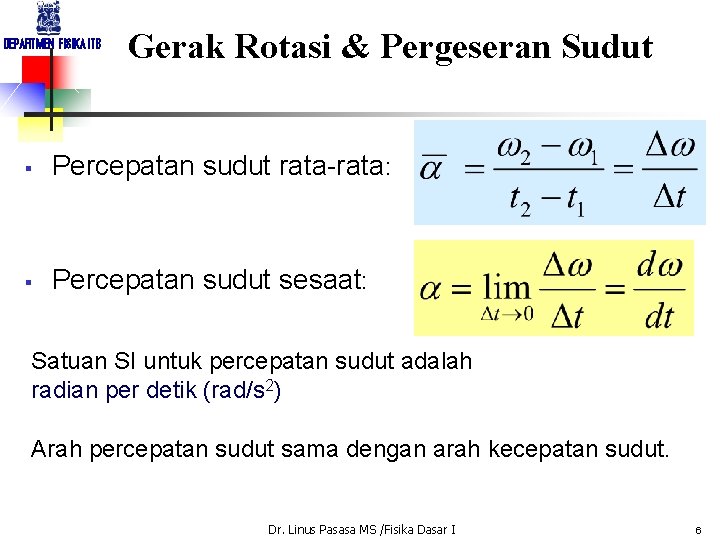 DEPARTMEN FISIKA ITB

Gerak Rotasi & Pergeseran Sudut

▪ Percepatan sudut rata-rata: $\overline{\alpha} = \frac{\omega_2 - \omega_1}{t_2 - t_1} = \frac{\Delta\omega}{\Delta t}$

▪ Percepatan sudut sesaat: $\alpha = \lim_{\Delta t \to 0} \frac{\Delta\omega}{\Delta t} = \frac{d\omega}{dt}$

Satuan SI untuk percepatan sudut adalah radian per detik (rad/s$^2$)

Arah percepatan sudut sama dengan arah kecepatan sudut.

Dr. Linus Pasasa MS /Fisika Dasar I

6